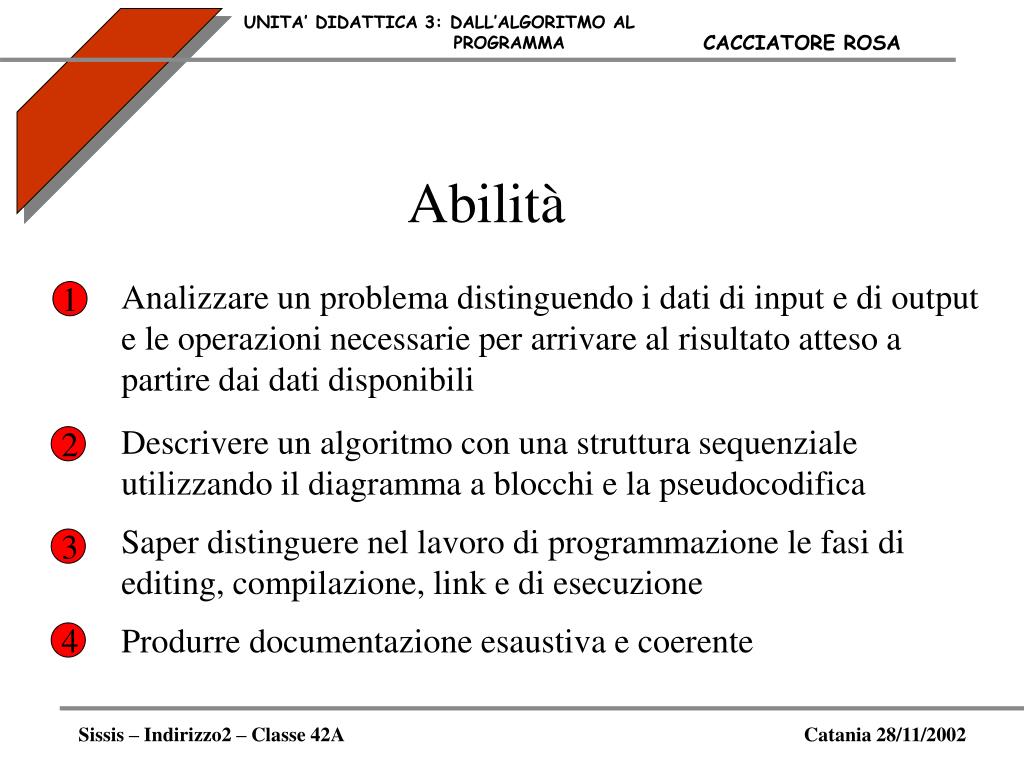 UNITA' DIDATTICA 3: DALL'ALGORITMO AL PROGRAMMA

CACCIATORE ROSA

Abilità

1 Analizzare un problema distinguendo i dati di input e di output e le operazioni necessarie per arrivare al risultato atteso a partire dai dati disponibili

2 Descrivere un algoritmo con una struttura sequenziale utilizzando il diagramma a blocchi e la pseudocodifica

3 Saper distinguere nel lavoro di programmazione le fasi di editing, compilazione, link e di esecuzione

4 Produrre documentazione esaustiva e coerente

Sissis – Indirizzo2 – Classe 42A

Catania 28/11/2002